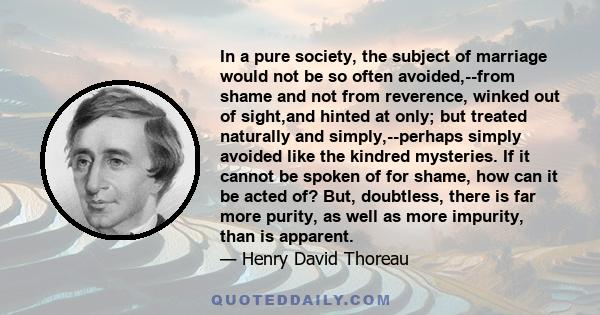 In a pure society, the subject of marriage would not be so often avoided,--from shame and not from reverence, winked out of sight,and hinted at only; but treated naturally and simply,--perhaps simply avoided like the kindred mysteries. If it cannot be spoken of for shame, how can it be acted of? But, doubtless, there is far more purity, as well as more impurity, than is apparent.
— Henry David Thoreau

QUOTEDDAILY.COM